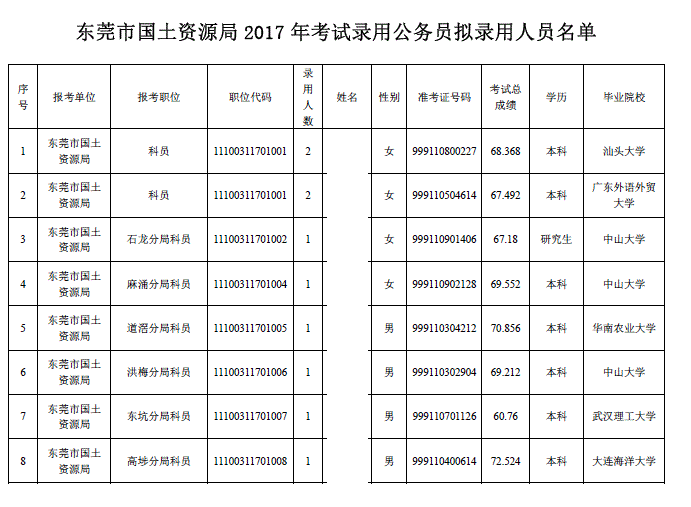 东莞市国土资源局 2017 年考试录用公务员拟录用人员名单

| 序号 | 报考单位 | 报考职位 | 职位代码 | 录用人数 | 姓名 | 性别 | 准考证号码 | 考试总成绩 | 学历 | 毕业院校 |
|---|---|---|---|---|---|---|---|---|---|---|
| 1 | 东莞市国土资源局 | 科员 | 11100311701001 | 2 | | 女 | 999110800227 | 68.368 | 本科 | 汕头大学 |
| 2 | 东莞市国土资源局 | 科员 | 11100311701001 | 2 | | 女 | 999110504614 | 67.492 | 本科 | 广东外语外贸大学 |
| 3 | 东莞市国土资源局 | 石龙分局科员 | 11100311701002 | 1 | | 女 | 999110901406 | 67.18 | 研究生 | 中山大学 |
| 4 | 东莞市国土资源局 | 麻涌分局科员 | 11100311701004 | 1 | | 女 | 999110902128 | 69.552 | 本科 | 中山大学 |
| 5 | 东莞市国土资源局 | 道滘分局科员 | 11100311701005 | 1 | | 男 | 999110304212 | 70.856 | 本科 | 华南农业大学 |
| 6 | 东莞市国土资源局 | 洪梅分局科员 | 11100311701006 | 1 | | 男 | 999110302904 | 69.212 | 本科 | 中山大学 |
| 7 | 东莞市国土资源局 | 东坑分局科员 | 11100311701007 | 1 | | 男 | 999110701126 | 60.76 | 本科 | 武汉理工大学 |
| 8 | 东莞市国土资源局 | 高埗分局科员 | 11100311701008 | 1 | | 男 | 999110400614 | 72.524 | 本科 | 大连海洋大学 |